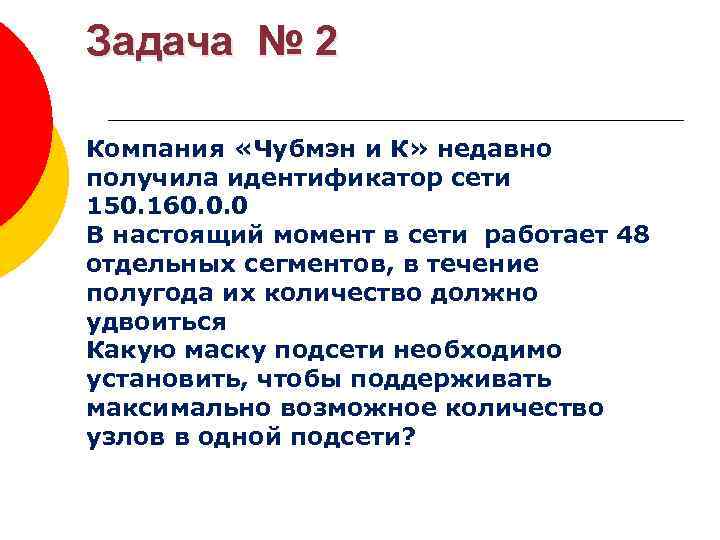 Задача № 2

Компания «Чубмэн и К» недавно получила идентификатор сети 150.160.0.0
В настоящий момент в сети работает 48 отдельных сегментов, в течение полугода их количество должно удвоиться
Какую маску подсети необходимо установить, чтобы поддерживать максимально возможное количество узлов в одной подсети?